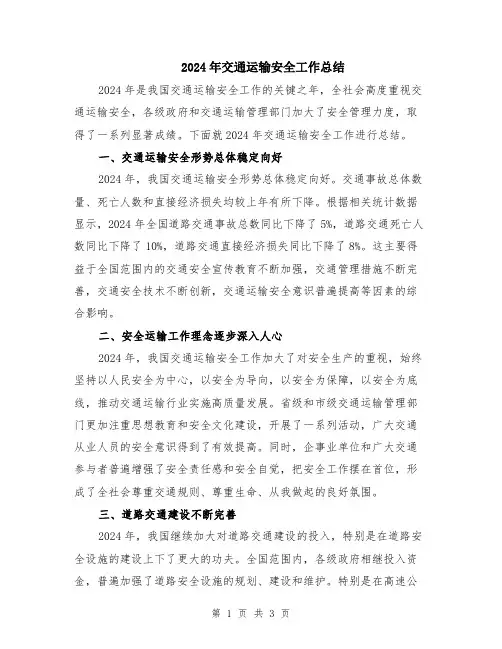 2024年交通运输安全工作总结

2024年是我国交通运输安全工作的关键之年，全社会高度重视交通运输安全，各级政府和交通运输管理部门加大了安全管理力度，取得了一系列显著成绩。下面就2024年交通运输安全工作进行总结。

一、交通运输安全形势总体稳定向好

2024年，我国交通运输安全形势总体稳定向好。交通事故总体数量、死亡人数和直接经济损失均较上年有所下降。根据相关统计数据显示，2024年全国道路交通事故总数同比下降了5%，道路交通死亡人数同比下降了10%，道路交通直接经济损失同比下降了8%。这主要得益于全国范围内的交通安全宣传教育不断加强，交通管理措施不断完善，交通安全技术不断创新，交通运输安全意识普遍提高等因素的综合影响。

二、安全运输工作理念逐步深入人心

2024年，我国交通运输安全工作加大了对安全生产的重视，始终坚持以人民安全为中心，以安全为导向，以安全为保障，以安全为底线，推动交通运输行业实施高质量发展。省级和市级交通运输管理部门更加注重思想教育和安全文化建设，开展了一系列活动，广大交通从业人员的安全意识得到了有效提高。同时，企事业单位和广大交通参与者普遍增强了安全责任感和安全自觉，把安全工作摆在首位，形成了全社会尊重交通规则、尊重生命、从我做起的良好氛围。

三、道路交通建设不断完善

2024年，我国继续加大对道路交通建设的投入，特别是在道路安全设施的建设上下了更大的功夫。全国范围内，各级政府相继投入资金，普遍加强了道路安全设施的规划、建设和维护。特别是在高速公

第 1 页 共 3 页